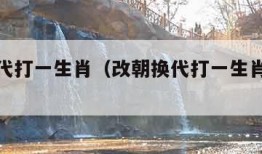 代打一生肖（改朝换代打一生肖